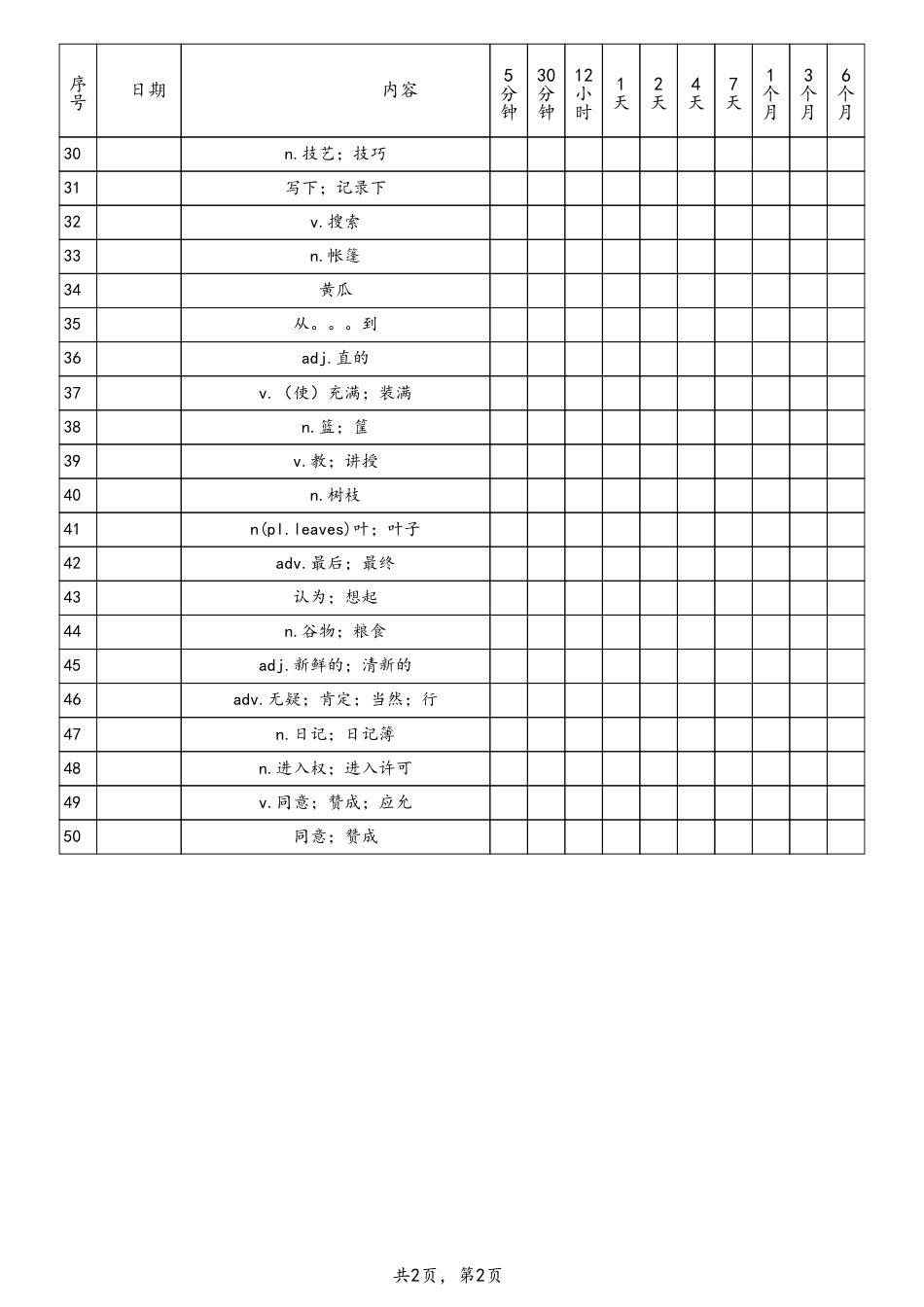 | 序号 | 日期 | 内容 | 5分钟 | 30分钟 | 12小时 | 1天 | 2天 | 4天 | 7天 | 1个月 | 3个月 | 6个月 |
|---|---|---|---|---|---|---|---|---|---|---|---|---|
| 30 | | n.技艺；技巧 | | | | | | | | | | |
| 31 | | 写下；记录下 | | | | | | | | | | |
| 32 | | v.搜索 | | | | | | | | | | |
| 33 | | n.帐篷 | | | | | | | | | | |
| 34 | | 黄瓜 | | | | | | | | | | |
| 35 | | 从。。。到 | | | | | | | | | | |
| 36 | | adj.直的 | | | | | | | | | | |
| 37 | | v.（使）充满；装满 | | | | | | | | | | |
| 38 | | n.篮；筐 | | | | | | | | | | |
| 39 | | v.教；讲授 | | | | | | | | | | |
| 40 | | n.树枝 | | | | | | | | | | |
| 41 | | n(pl.leaves)叶；叶子 | | | | | | | | | | |
| 42 | | adv.最后；最终 | | | | | | | | | | |
| 43 | | 认为；想起 | | | | | | | | | | |
| 44 | | n.谷物；粮食 | | | | | | | | | | |
| 45 | | adj.新鲜的；清新的 | | | | | | | | | | |
| 46 | | adv.无疑；肯定；当然；行 | | | | | | | | | | |
| 47 | | n.日记；日记簿 | | | | | | | | | | |
| 48 | | n.进入权；进入许可 | | | | | | | | | | |
| 49 | | v.同意；赞成；应允 | | | | | | | | | | |
| 50 | | 同意；赞成 | | | | | | | | | | |

共2页，第2页